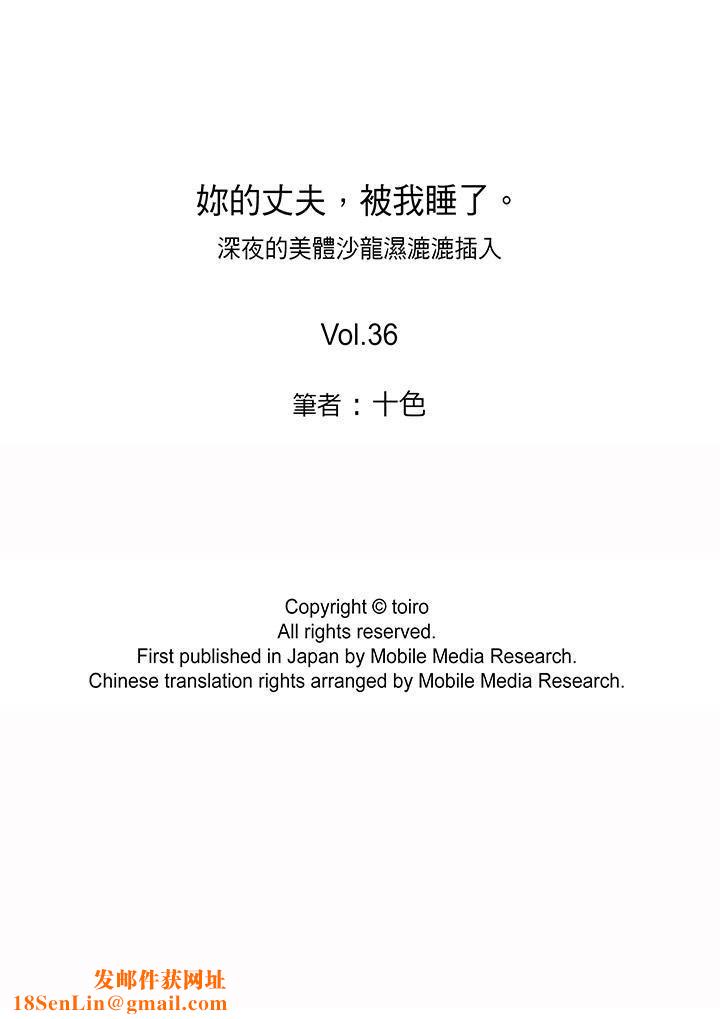 妳的丈夫，被我睡了。
深夜的美體沙龍濕漉漉插入

Vol.36

筆者：十色

Copyright © toiro
All rights reserved.
First published in Japan by Mobile Media Research.
Chinese translation rights arranged by Mobile Media Research.

发邮件获网址
18SenLin@gmail.com